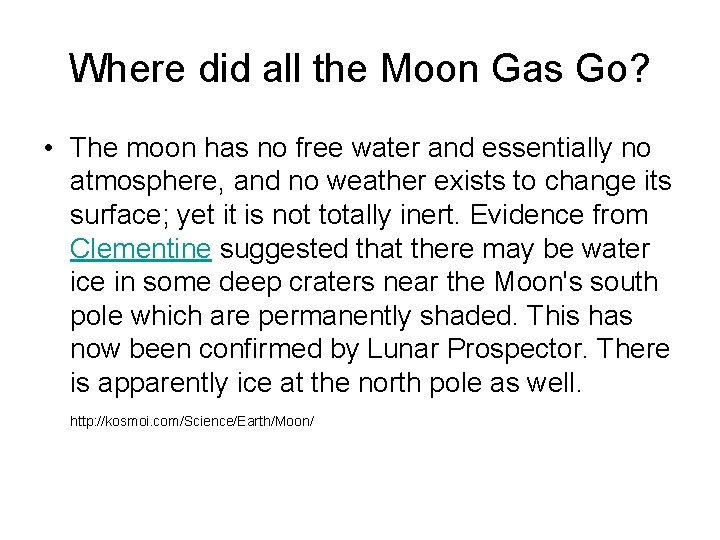 Where did all the Moon Gas Go?

• The moon has no free water and essentially no atmosphere, and no weather exists to change its surface; yet it is not totally inert. Evidence from Clementine suggested that there may be water ice in some deep craters near the Moon's south pole which are permanently shaded. This has now been confirmed by Lunar Prospector. There is apparently ice at the north pole as well.

http://kosmoi.com/Science/Earth/Moon/